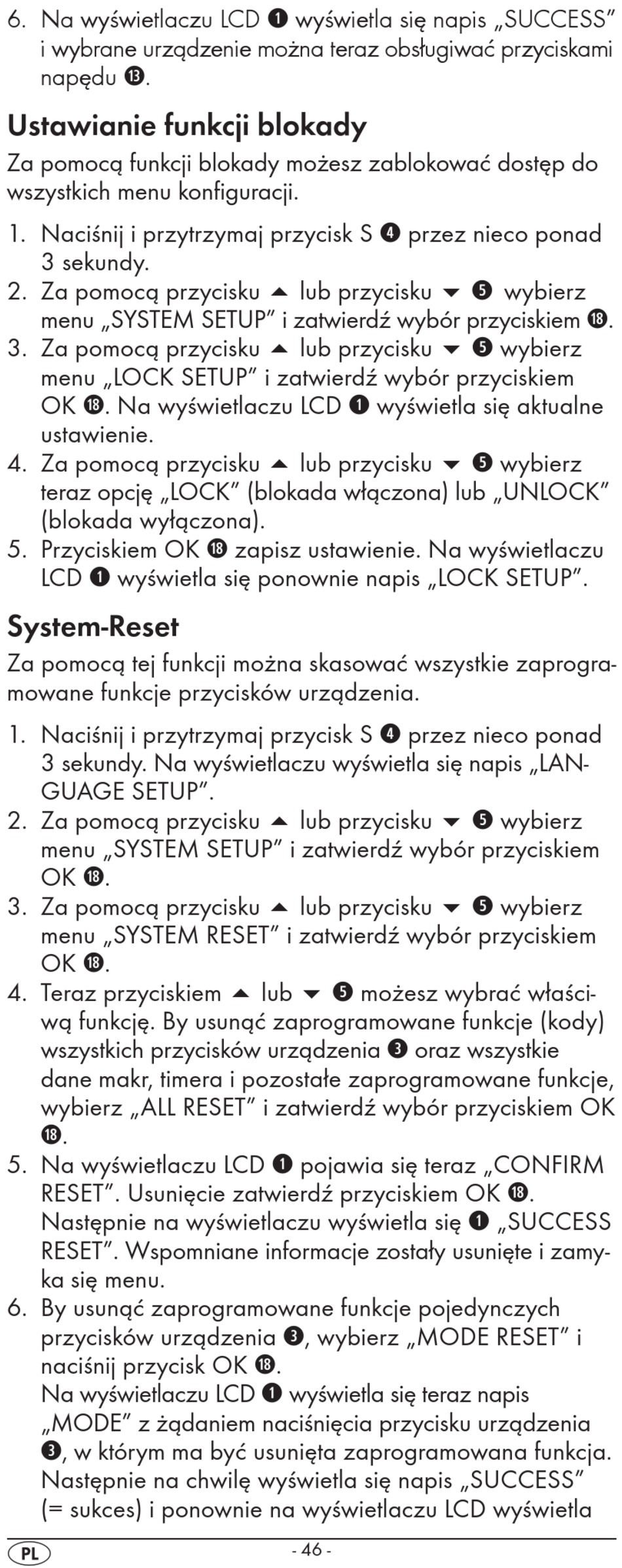 6. Na wyświetlaczu LCD ❶ wyświetla się napis „SUCCESS" i wybrane urządzenie można teraz obsługiwać przyciskami napędu ⓭.

Ustawianie funkcji blokady

Za pomocą funkcji blokady możesz zablokować dostęp do wszystkich menu konfiguracji.

1. Naciśnij i przytrzymaj przycisk S ❹ przez nieco ponad 3 sekundy.
2. Za pomocą przycisku ▲ lub przycisku ▼ ❺ wybierz menu „SYSTEM SETUP" i zatwierdź wybór przyciskiem ⓲.
3. Za pomocą przycisku ▲ lub przycisku ▼ ❺ wybierz menu „LOCK SETUP" i zatwierdź wybór przyciskiem OK ⓲. Na wyświetlaczu LCD ❶ wyświetla się aktualne ustawienie.
4. Za pomocą przycisku ▲ lub przycisku ▼ ❺ wybierz teraz opcję „LOCK" (blokada włączona) lub „UNLOCK" (blokada wyłączona).
5. Przyciskiem OK ⓲ zapisz ustawienie. Na wyświetlaczu LCD ❶ wyświetla się ponownie napis „LOCK SETUP".

System-Reset

Za pomocą tej funkcji można skasować wszystkie zaprogramowane funkcje przycisków urządzenia.

1. Naciśnij i przytrzymaj przycisk S ❹ przez nieco ponad 3 sekundy. Na wyświetlaczu wyświetla się napis „LANGUAGE SETUP".
2. Za pomocą przycisku ▲ lub przycisku ▼ ❺ wybierz menu „SYSTEM SETUP" i zatwierdź wybór przyciskiem OK ⓲.
3. Za pomocą przycisku ▲ lub przycisku ▼ ❺ wybierz menu „SYSTEM RESET" i zatwierdź wybór przyciskiem OK ⓲.
4. Teraz przyciskiem ▲ lub ▼ ❺ możesz wybrać właściwą funkcję. By usunąć zaprogramowane funkcje (kody) wszystkich przycisków urządzenia ❸ oraz wszystkie dane makr, timera i pozostałe zaprogramowane funkcje, wybierz „ALL RESET" i zatwierdź wybór przyciskiem OK ⓲.
5. Na wyświetlaczu LCD ❶ pojawia się teraz „CONFIRM RESET". Usunięcie zatwierdź przyciskiem OK ⓲. Następnie na wyświetlaczu wyświetla się ❶ „SUCCESS RESET". Wspomniane informacje zostały usunięte i zamyka się menu.
6. By usunąć zaprogramowane funkcje pojedynczych przycisków urządzenia ❸, wybierz „MODE RESET" i naciśnij przycisk OK ⓲.
Na wyświetlaczu LCD ❶ wyświetla się teraz napis „MODE" z żądaniem naciśnięcia przycisku urządzenia ❸, w którym ma być usunięta zaprogramowana funkcja. Następnie na chwilę wyświetla się napis „SUCCESS" (= sukces) i ponownie na wyświetlaczu LCD wyświetla

PL - 46 -